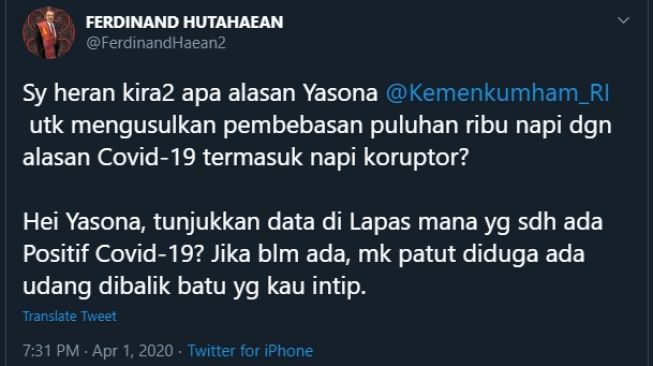 FERDINAND HUTAHAEAN
@FerdinandHaean2

Sy heran kira2 apa alasan Yasona @Kemenkumham_RI utk mengusulkan pembebasan puluhan ribu napi dgn alasan Covid-19 termasuk napi koruptor?

Hei Yasona, tunjukkan data di Lapas mana yg sdh ada Positif Covid-19? Jika blm ada, mk patut diduga ada udang dibalik batu yg kau intip.

Translate Tweet

7:31 PM · Apr 1, 2020 · Twitter for iPhone